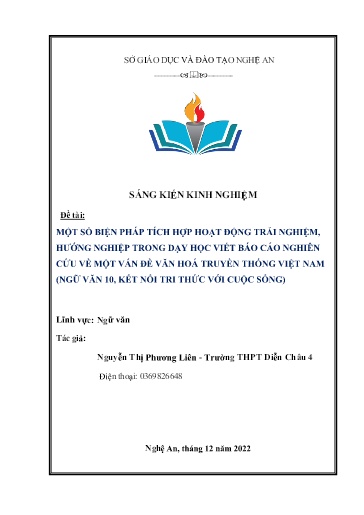 SỞ GIÁO DỤC VÀ ĐÀO TẠO NGHỆ AN

SÁNG KIẾN KINH NGHIỆM

Đề tài:

MỘT SỐ BIỆN PHÁP TÍCH HỢP HOẠT ĐỘNG TRẢI NGHIỆM, HƯỚNG NGHIỆP TRONG DẠY HỌC VIẾT BÁO CÁO NGHIÊN CỨU VỀ MỘT VẤN ĐỀ VĂN HOÁ TRUYỀN THỐNG VIỆT NAM (NGỮ VĂN 10, KẾT NỐI TRI THỨC VỚI CUỘC SỐNG)

Lĩnh vực: Ngữ văn

Tác giả:

Nguyễn Thị Phương Liên - Trường THPT Diễn Châu 4

Điện thoại: 0369826648

Nghệ An, tháng 12 năm 2022